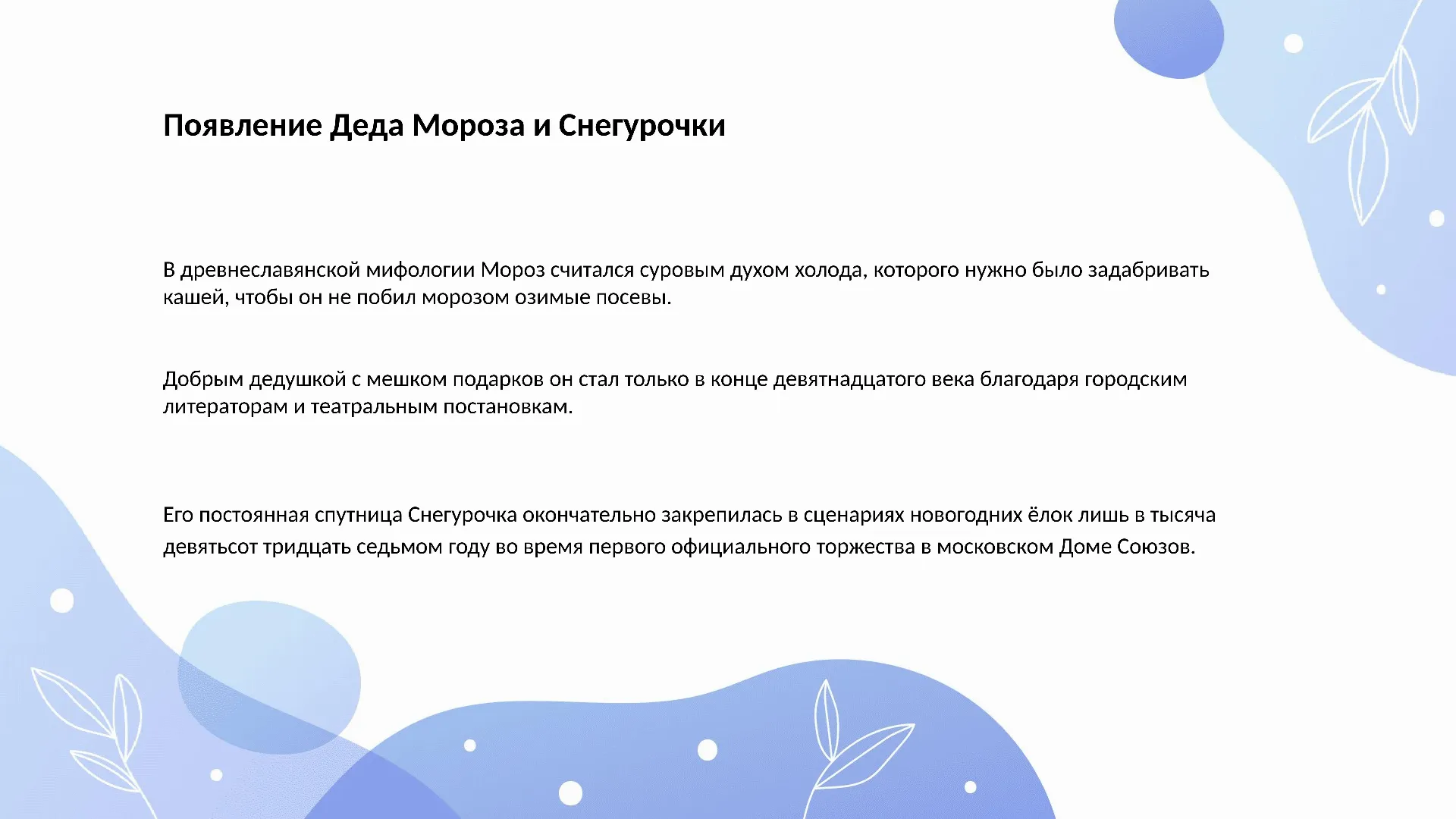 Появление Деда Мороза и Снегурочки

В древнеславянской мифологии Мороз считался суровым духом холода, которого нужно было задабривать кашей, чтобы он не побил морозом озимые посевы.

Добрым дедушкой с мешком подарков он стал только в конце девятнадцатого века благодаря городским литераторам и театральным постановкам.

Его постоянная спутница Снегурочка окончательно закрепилась в сценариях новогодних ёлок лишь в тысяча девятьсот тридцать седьмом году во время первого официального торжества в московском Доме Союзов.